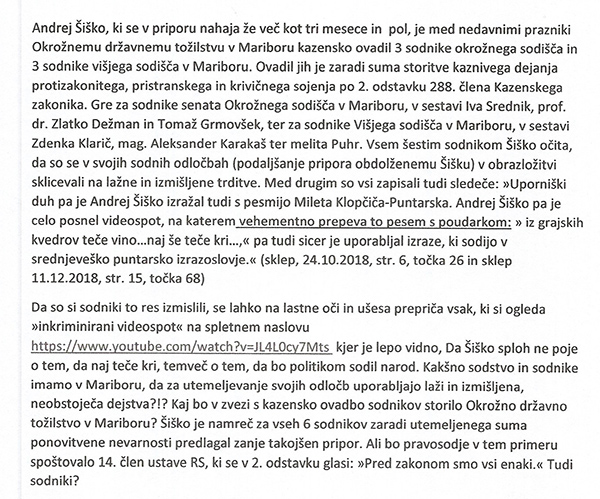 Andrej Šiško, ki se v priporu nahaja že več kot tri mesece in pol, je med nedavnimi prazniki Okrožnemu državnemu tožilstvu v Mariboru kazensko ovadil 3 sodnike okrožnega sodišča in 3 sodnike višjega sodišča v Mariboru. Ovadil jih je zaradi suma storitve kaznivega dejanja protizakonitega, pristranskega in krivičnega sojenja po 2. odstavku 288. člena Kazenskega zakonika. Gre za sodnike senata Okrožnega sodišča v Mariboru, v sestavi Iva Srednik, prof. dr. Zlatko Dežman in Tomaž Grmovšek, ter za sodnike Višjega sodišča v Mariboru, v sestavi Zdenka Klarič, mag. Aleksander Karakaš ter melita Puhr. Vsem šestim sodnikom Šiško očita, da so se v svojih sodnih odločbah (podaljšanje pripora obdolženemu Šišku) v obrazložitvi sklicevali na lažne in izmišljene trditve. Med drugim so vsi zapisali tudi sledeče: »Uporniški duh pa je Andrej Šiško izražal tudi s pesmijo Mileta Klopčiča-Puntarska. Andrej Šiško pa je celo posnel videospot, na katerem vehementno prepeva to pesem s poudarkom: » iz grajskih kvedrov teče vino…naj še teče kri…,« pa tudi sicer je uporabljal izraze, ki sodijo v srednjeveško puntarsko izrazoslovje.« (sklep, 24.10.2018, str. 6, točka 26 in sklep 11.12.2018, str. 15, točka 68)

Da so si sodniki to res izmislili, se lahko na lastne oči in ušesa prepriča vsak, ki si ogleda »inkriminirani videospot« na spletnem naslovu https://www.youtube.com/watch?v=JL4L0cy7Mts kjer je lepo vidno, Da Šiško sploh ne poje o tem, da naj teče kri, temveč o tem, da bo politikom sodil narod. Kakšno sodstvo in sodnike imamo v Mariboru, da za utemeljevanje svojih odločb uporabljajo laži in izmišljena, neobstoječa dejstva?!? Kaj bo v zvezi s kazensko ovadbo sodnikov storilo Okrožno državno tožilstvo v Mariboru? Šiško je namreč za vseh 6 sodnikov zaradi utemeljenega suma ponovitvene nevarnosti predlagal zanje takojšen pripor. Ali bo pravosodje v tem primeru spoštovalo 14. člen ustave RS, ki se v 2. odstavku glasi: »Pred zakonom smo vsi enaki.« Tudi sodniki?